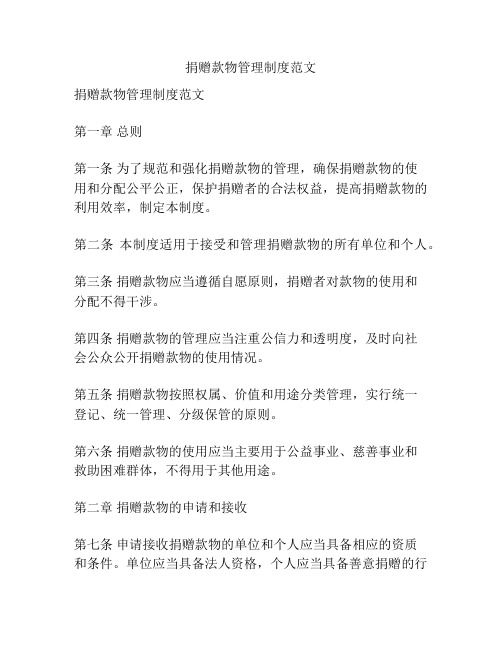 捐赠款物管理制度范文

捐赠款物管理制度范文

第一章 总则

第一条 为了规范和强化捐赠款物的管理，确保捐赠款物的使用和分配公平公正，保护捐赠者的合法权益，提高捐赠款物的利用效率，制定本制度。

第二条 本制度适用于接受和管理捐赠款物的所有单位和个人。

第三条 捐赠款物应当遵循自愿原则，捐赠者对款物的使用和分配不得干涉。

第四条 捐赠款物的管理应当注重公信力和透明度，及时向社会公众公开捐赠款物的使用情况。

第五条 捐赠款物按照权属、价值和用途分类管理，实行统一登记、统一管理、分级保管的原则。

第六条 捐赠款物的使用应当主要用于公益事业、慈善事业和救助困难群体，不得用于其他用途。

第二章 捐赠款物的申请和接收

第七条 申请接收捐赠款物的单位和个人应当具备相应的资质和条件。单位应当具备法人资格，个人应当具备善意捐赠的行